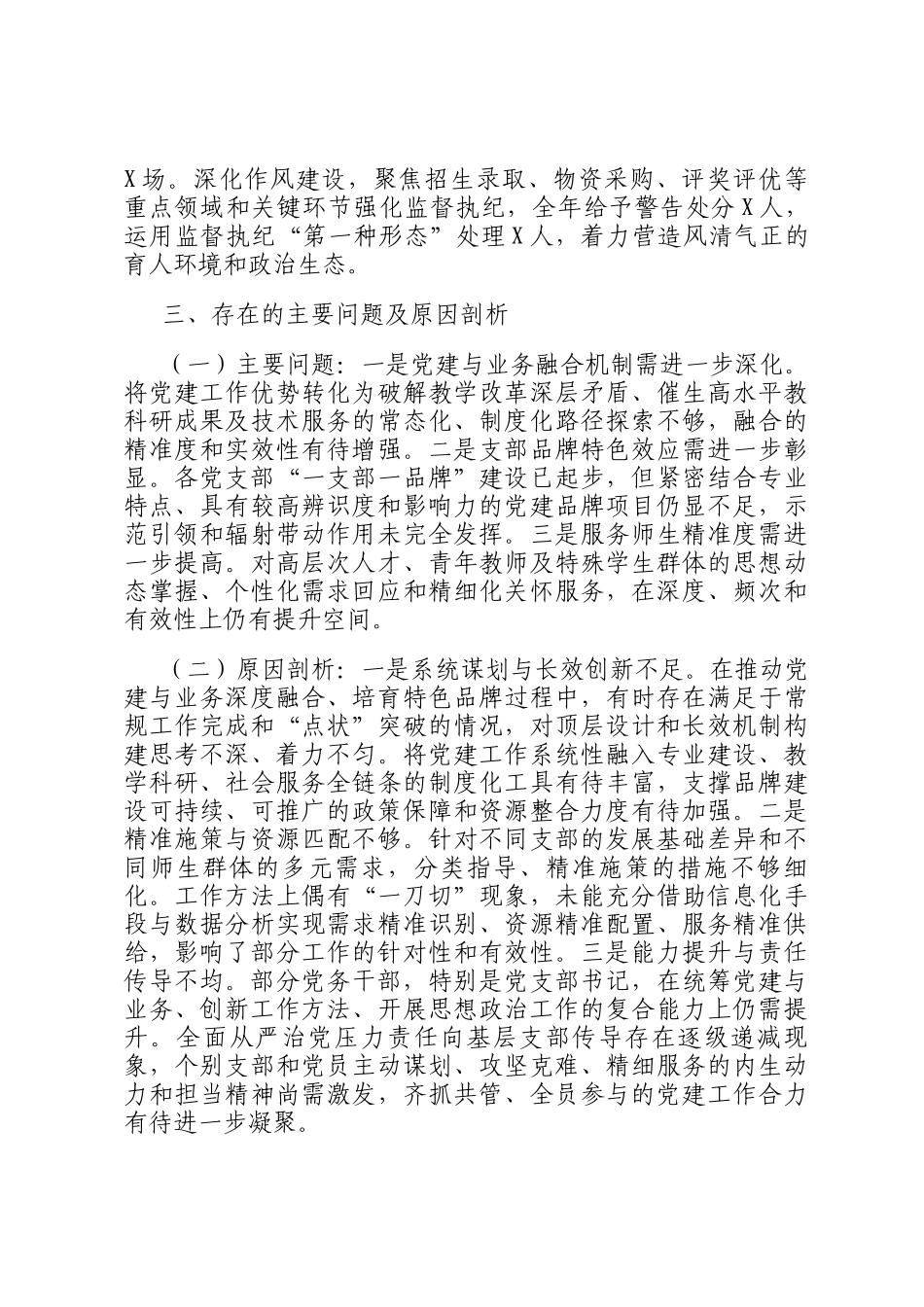 X场。深化作风建设，聚焦招生录取、物资采购、评奖评优等重点领域和关键环节强化监督执纪，全年给予警告处分X人，运用监督执纪“第一种形态”处理X人，着力营造风清气正的育人环境和政治生态。

三、存在的主要问题及原因剖析

（一）主要问题：一是党建与业务融合机制需进一步深化。将党建工作优势转化为破解教学改革深层矛盾、催生高水平教科研成果及技术服务的常态化、制度化路径探索不够，融合的精准度和实效性有待增强。二是支部品牌特色效应需进一步彰显。各党支部“一支部一品牌”建设已起步，但紧密结合专业特点、具有较高辨识度和影响力的党建品牌项目仍显不足，示范引领和辐射带动作用未完全发挥。三是服务师生精准度需进一步提高。对高层次人才、青年教师及特殊学生群体的思想动态掌握、个性化需求回应和精细化关怀服务，在深度、频次和有效性上仍有提升空间。

（二）原因剖析：一是系统谋划与长效创新不足。在推动党建与业务深度融合、培育特色品牌过程中，有时存在满足于常规工作完成和“点状”突破的情况，对顶层设计和长效机制构建思考不深、着力不匀。将党建工作系统性融入专业建设、教学科研、社会服务全链条的制度化工具有待丰富，支撑品牌建设可持续、可推广的政策保障和资源整合力度有待加强。二是精准施策与资源匹配不够。针对不同支部的发展基础差异和不同师生群体的多元需求，分类指导、精准施策的措施不够细化。工作方法上偶有“一刀切”现象，未能充分借助信息化手段与数据分析实现需求精准识别、资源精准配置、服务精准供给，影响了部分工作的针对性和有效性。三是能力提升与责任传导不均。部分党务干部，特别是党支部书记，在统筹党建与业务、创新工作方法、开展思想政治工作的复合能力上仍需提升。全面从严治党压力责任向基层支部传导存在逐级递减现象，个别支部和党员主动谋划、攻坚克难、精细服务的内生动力和担当精神尚需激发，齐抓共管、全员参与的党建工作合力有待进一步凝聚。